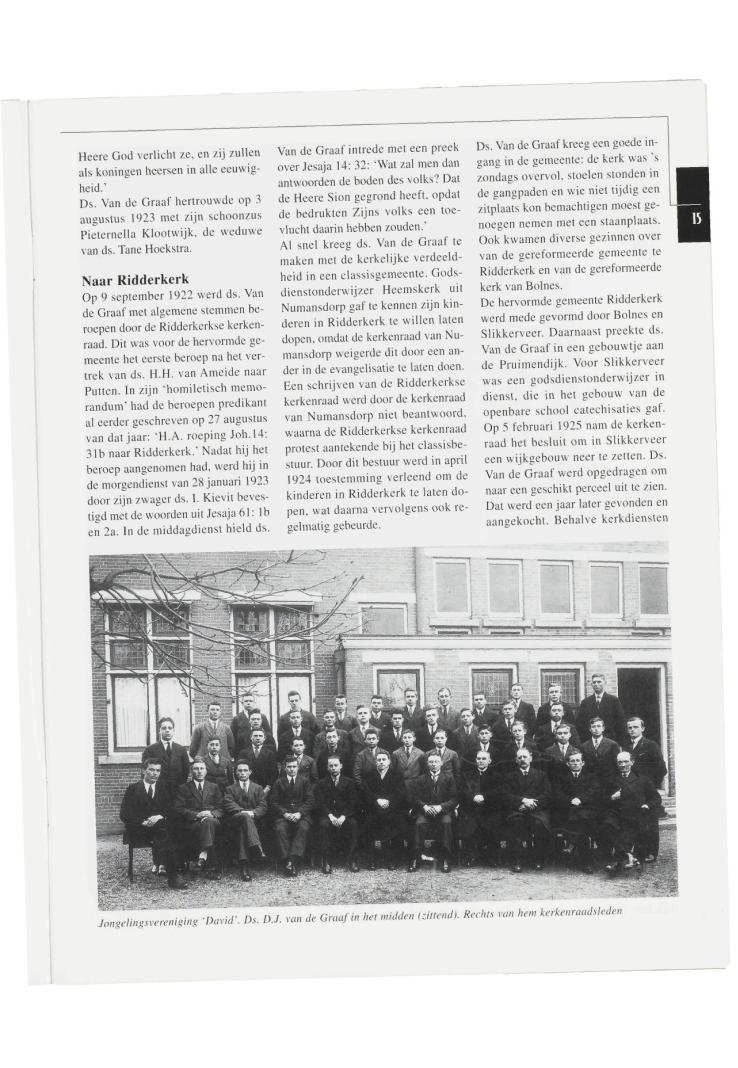 Heere God verlicht ze, en zij zullen als koningen heersen in alle eeuwigheid.'
Ds. Van de Graaf hertrouwde op 3 augustus 1923 met zijn schoonzus Pieternella Klootwijk, de weduwe van ds. Tane Hoekstra.

Naar Ridderkerk
Op 9 september 1922 werd ds. Van de Graaf met algemene stemmen beroepen door de Ridderkerkse kerkenraad. Dit was voor de hervormde gemeente het eerste beroep na het vertrek van ds. H.H. van Ameide naar Putten. In zijn 'homiletisch memorandum' had de beroepen predikant al eerder geschreven op 27 augustus van dat jaar: 'H.A. roeping Joh.14: 31b naar Ridderkerk.' Nadat hij het beroep aangenomen had, werd hij in de morgendienst van 28 januari 1923 door zijn zwager ds. I. Kievit bevestigd met de woorden uit Jesaja 61: 1b en 2a. In de middagdienst hield ds. Van de Graaf intrede met een preek over Jesaja 14: 32: 'Wat zal men dan antwoorden de boden des volks? Dat de Heere Sion gegrond heeft, opdat de bedrukten Zijns volks een toevlucht daarin hebben zouden.'
Al snel kreeg ds. Van de Graaf te maken met de kerkelijke verdeeldheid in een classisgemeente. Godsdienstonderwijzer Heemskerk uit Numansdorp gaf te kennen zijn kinderen in Ridderkerk te willen laten dopen, omdat de kerkenraad van Numansdorp weigerde dit door een ander in de evangelisatie te laten doen. Een schrijven van de Ridderkerkse kerkenraad werd door de kerkenraad van Numansdorp niet beantwoord, waarna de Ridderkerkse kerkenraad protest aantekende bij het classisbestuur. Door dit bestuur werd in april 1924 toestemming verleend om de kinderen in Ridderkerk te laten dopen, wat daarna vervolgens ook regelmatig gebeurde.

Ds. Van de Graaf kreeg een goede ingang in de gemeente: de kerk was 's zondags overvol, stoelen stonden in de gangpaden en wie niet tijdig een zitplaats kon bemachtigen moest genoegen nemen met een staanplaats. Ook kwamen diverse gezinnen over van de gereformeerde gemeente te Ridderkerk en van de gereformeerde kerk van Bolnes.
De hervormde gemeente Ridderkerk werd mede gevormd door Bolnes en Slikkerveer. Daarnaast preekte ds. Van de Graaf in een gebouwtje aan de Pruimendijk. Voor Slikkerveer was een godsdienstonderwijzer in dienst, die in het gebouw van de openbare school catechisaties gaf. Op 5 februari 1925 nam de kerkenraad het besluit om in Slikkerveer een wijkgebouw neer te zetten. Ds. Van de Graaf werd opgedragen om naar een geschikt perceel uit te zien. Dat werd een jaar later gevonden en aangekocht. Behalve kerkdiensten

15

Jongelingsvereniging 'David'. Ds. D.J. van de Graaf in het midden (zittend). Rechts van hem kerkenraadsleden